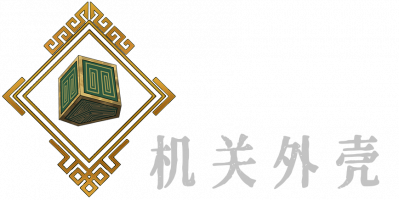 机关外壳